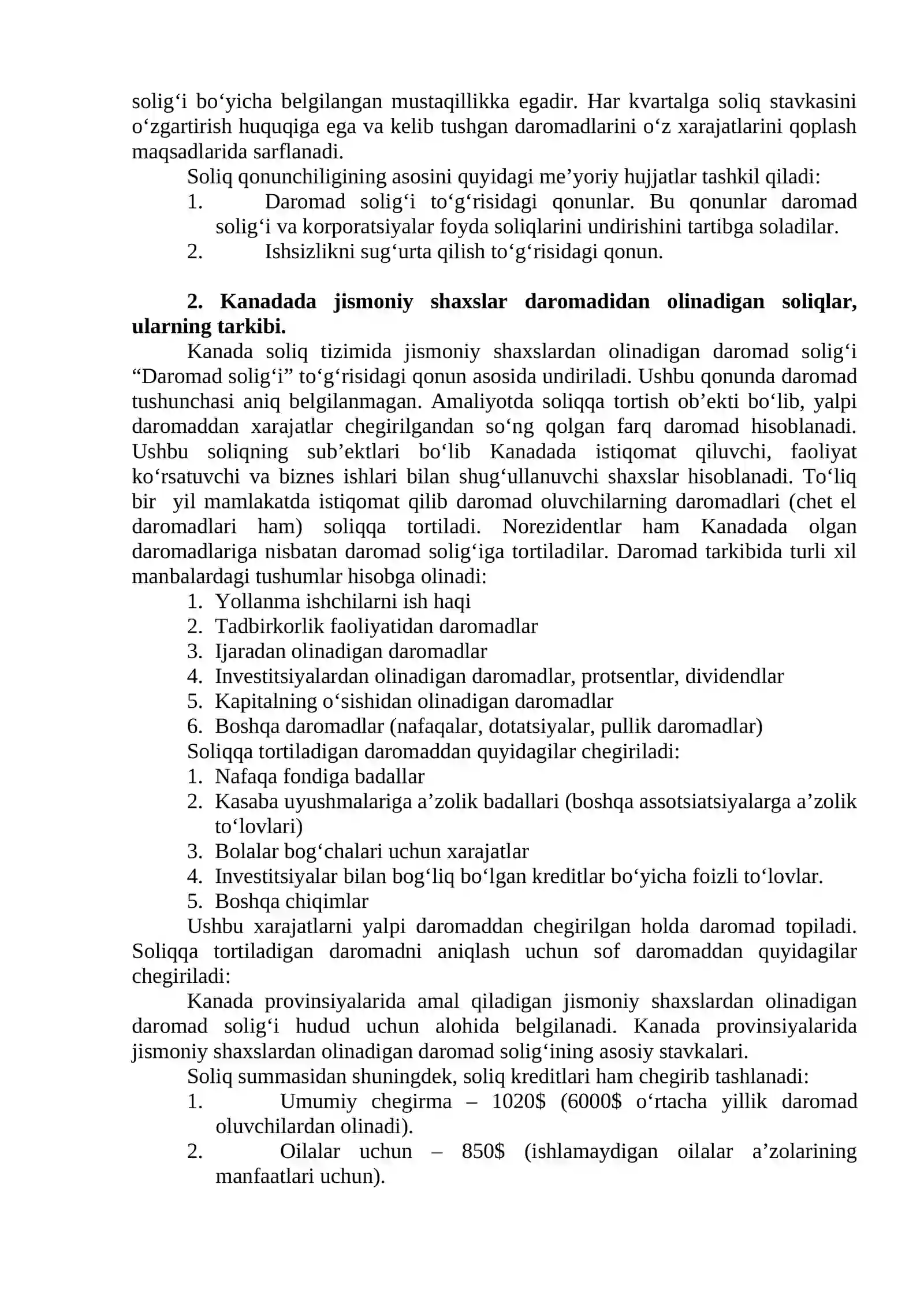 solig'i bo'yicha belgilangan mustaqillikka egadir. Har kvartalga soliq stavkasini o'zgartirish huquqiga ega va kelib tushgan daromadlarini o'z xarajatlarini qoplash maqsadlarida sarflanadi.

Soliq qonunchiligining asosini quyidagi me'yoriy hujjatlar tashkil qiladi:

1. Daromad solig'i to'g'risidagi qonunlar. Bu qonunlar daromad solig'i va korporatsiyalar foyda soliqlarini undirishini tartibga soladilar.
2. Ishsizlikni sug'urta qilish to'g'risidagi qonun.

2. Kanadada jismoniy shaxslar daromadidan olinadigan soliqlar, ularning tarkibi.

Kanada soliq tizimida jismoniy shaxslardan olinadigan daromad solig'i "Daromad solig'i" to'g'risidagi qonun asosida undiriladi. Ushbu qonunda daromad tushunchasi aniq belgilanmagan. Amaliyotda soliqqa tortish ob'ekti bo'lib, yalpi daromaddan xarajatlar chegirilgandan so'ng qolgan farq daromad hisoblanadi. Ushbu soliqning sub'ektlari bo'lib Kanadada istiqomat qiluvchi, faoliyat ko'rsatuvchi va biznes ishlari bilan shug'ullanuvchi shaxslar hisoblanadi. To'liq bir yil mamlakatda istiqomat qilib daromad oluvchilarning daromadlari (chet el daromadlari ham) soliqqa tortiladi. Norezidentlar ham Kanadada olgan daromadlariga nisbatan daromad solig'iga tortiladilar. Daromad tarkibida turli xil manbalardagi tushumlar hisobga olinadi:

1. Yollanma ishchilarni ish haqi
2. Tadbirkorlik faoliyatidan daromadlar
3. Ijaradan olinadigan daromadlar
4. Investitsiyalardan olinadigan daromadlar, protsentlar, dividendlar
5. Kapitalning o'sishidan olinadigan daromadlar
6. Boshqa daromadlar (nafaqalar, dotatsiyalar, pullik daromadlar)

Soliqqa tortiladigan daromaddan quyidagilar chegiriladi:

1. Nafaqa fondiga badallar
2. Kasaba uyushmalariga a'zolik badallari (boshqa assotsiatsiyalarga a'zolik to'lovlari)
3. Bolalar bog'chalari uchun xarajatlar
4. Investitsiyalar bilan bog'liq bo'lgan kreditlar bo'yicha foizli to'lovlar.
5. Boshqa chiqimlar

Ushbu xarajatlarni yalpi daromaddan chegirilgan holda daromad topiladi. Soliqqa tortiladigan daromadni aniqlash uchun sof daromaddan quyidagilar chegiriladi:

Kanada provinsiyalarida amal qiladigan jismoniy shaxslardan olinadigan daromad solig'i hudud uchun alohida belgilanadi. Kanada provinsiyalarida jismoniy shaxslardan olinadigan daromad solig'ining asosiy stavkalari.

Soliq summasidan shuningdek, soliq kreditlari ham chegirib tashlanadi:

1. Umumiy chegirma – 1020$ (6000$ o'rtacha yillik daromad oluvchilardan olinadi).
2. Oilalar uchun – 850$ (ishlamaydigan oilalar a'zolarining manfaatlari uchun).